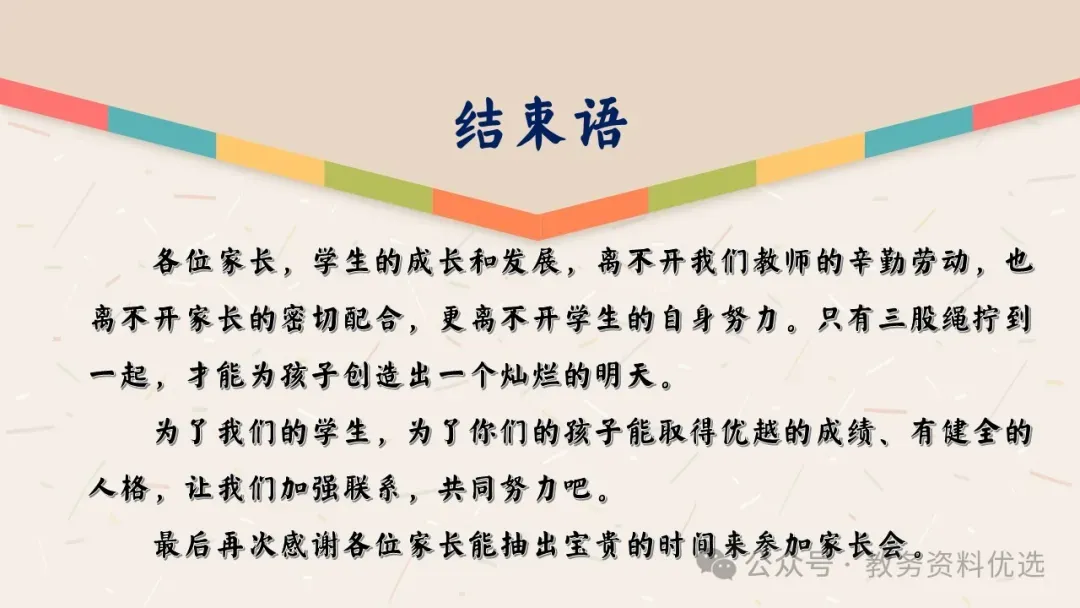 结束语

各位家长，学生的成长和发展，离不开我们教师的辛勤劳动，也离不开家长的密切配合，更离不开学生的自身努力。只有三股绳拧到一起，才能为孩子创造出一个灿烂的明天。

为了我们的学生，为了你们的孩子能取得优越的成绩、有健全的人格，让我们加强联系，共同努力吧。

最后再次感谢各位家长能抽出宝贵的时间来参加家长会。

公众号 · 教务资料优选